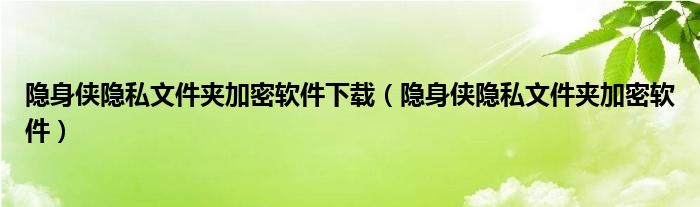 隐身侠隐私文件夹加密软件下载（隐身侠隐私文件夹加密软件）